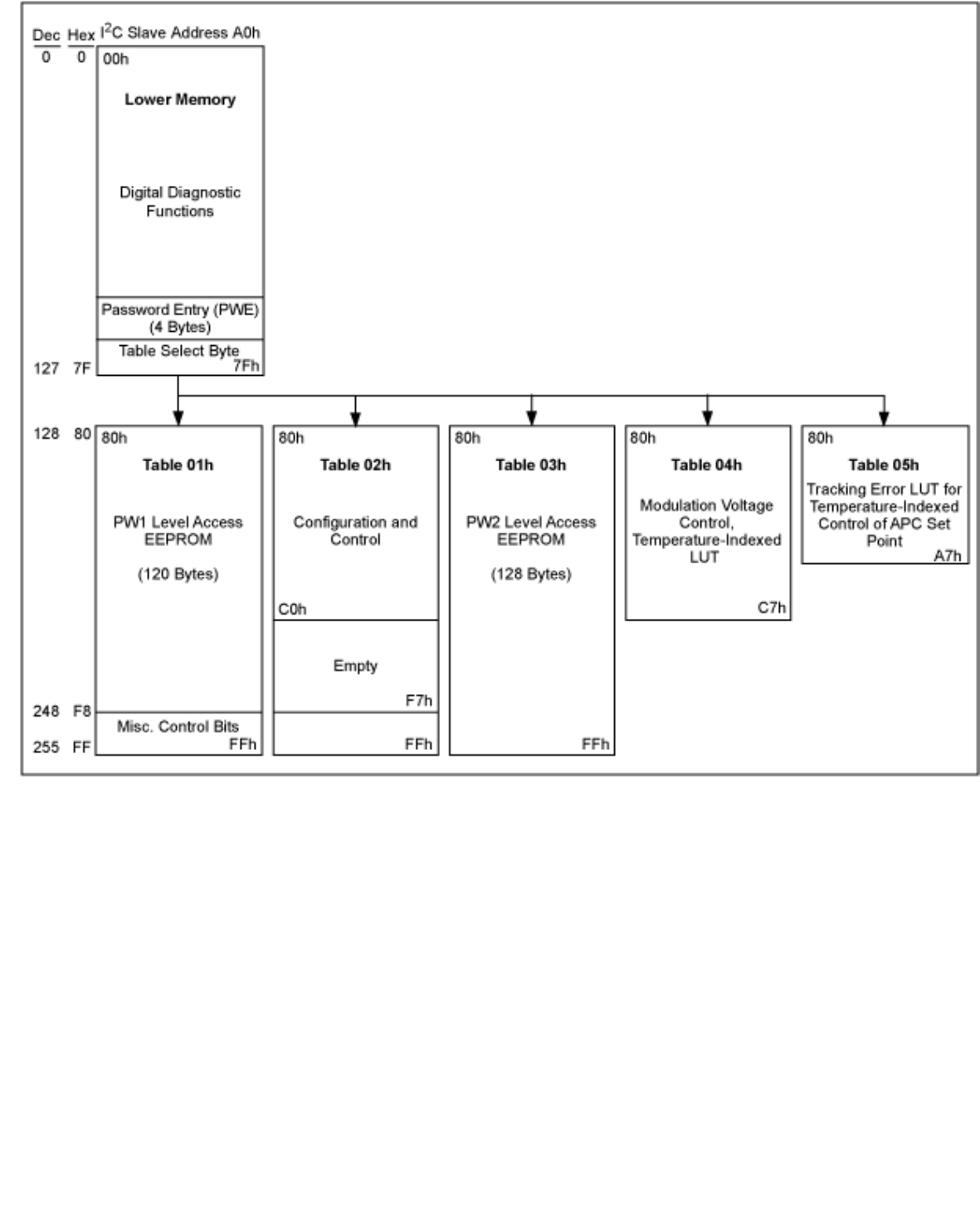 Dec Hex $I^2C$ Slave Address A0h

0 0 00h

Lower Memory

Digital Diagnostic Functions

Password Entry (PWE) (4 Bytes)

Table Select Byte 7Fh

127 7F

128 80

80h

Table 01h

PW1 Level Access EEPROM

(120 Bytes)

248 F8

Misc. Control Bits FFh

255 FF

80h

Table 02h

Configuration and Control

C0h

Empty

F7h

FFh

80h

Table 03h

PW2 Level Access EEPROM

(128 Bytes)

FFh

80h

Table 04h

Modulation Voltage Control, Temperature-Indexed LUT

C7h

80h

Table 05h

Tracking Error LUT for Temperature-Indexed Control of APC Set Point

A7h